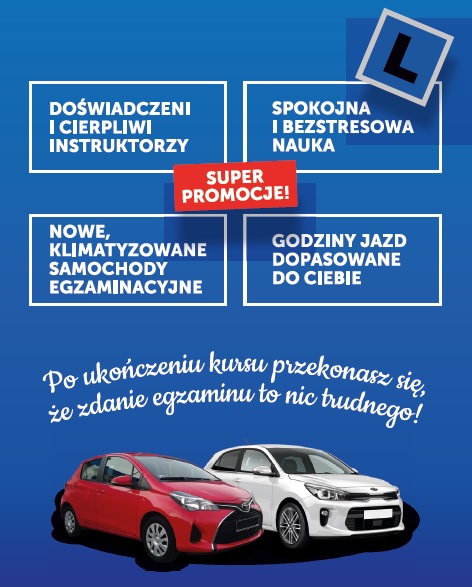 L

DOŚWIADCZENI I CIERPLIWI INSTRUKTORZY

SPOKOJNA I BEZSTRESOWA NAUKA

SUPER PROMOCJE!

NOWE, KLIMATYZOWANE SAMOCHODY EGZAMINACYJNE

GODZINY JAZD DOPASOWANE DO CIEBIE

Po ukończeniu kursu przekonasz się, że zdanie egzaminu to nic trudnego!